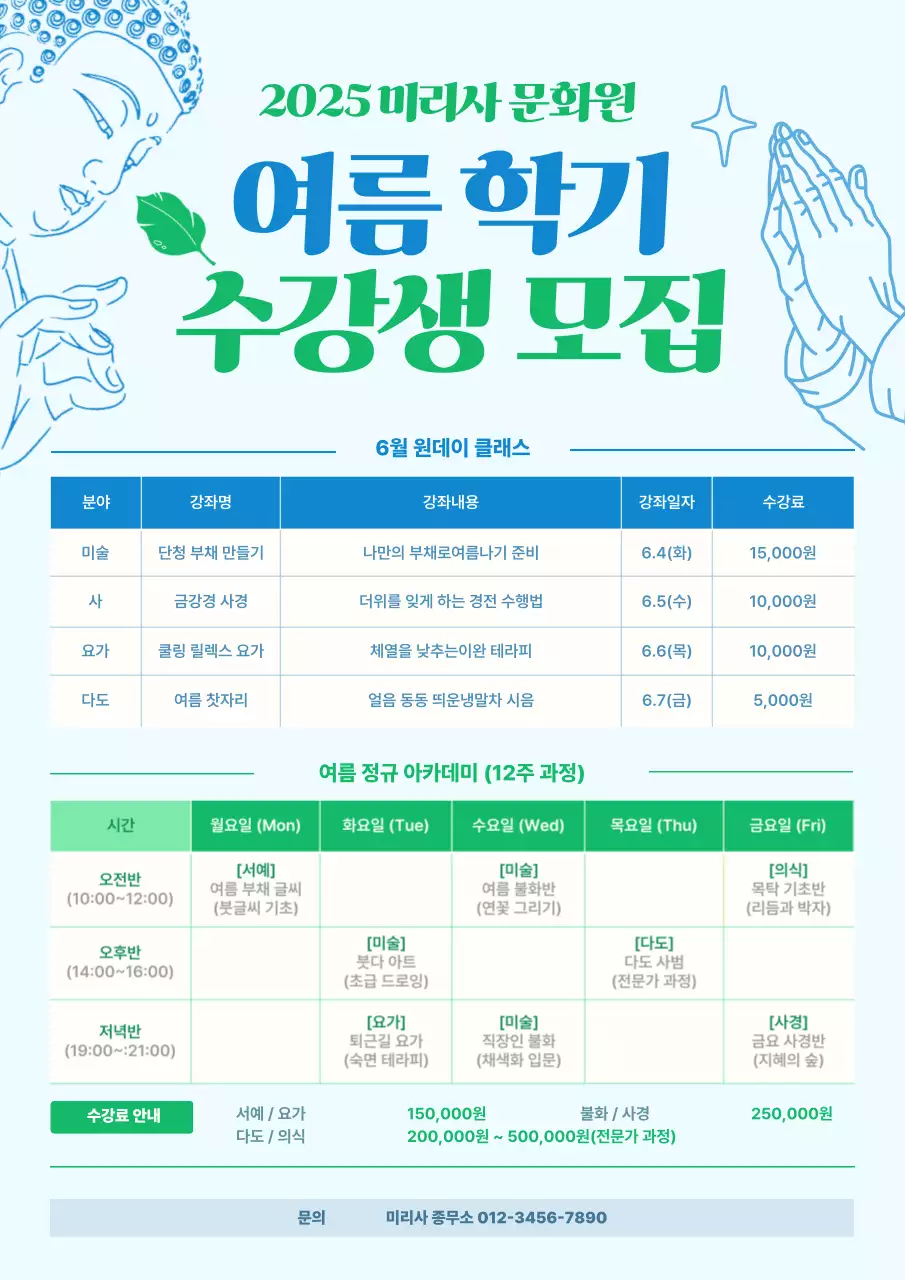 2025 미리사 문화원

여름 학기
수강생 모집

6월 원데이 클래스

| 분야 | 강좌명 | 강좌내용 | 강좌일자 | 수강료 |
|---|---|---|---|---|
| 미술 | 단청 부채 만들기 | 나만의 부채로여름나기 준비 | 6.4(화) | 15,000원 |
| 사 | 금강경 사경 | 더위를 잊게 하는 경전 수행법 | 6.5(수) | 10,000원 |
| 요가 | 쿨링 릴렉스 요가 | 체열을 낮추는이완 테라피 | 6.6(목) | 10,000원 |
| 다도 | 여름 찻자리 | 얼음 동동 띄운냉말차 시음 | 6.7(금) | 5,000원 |

여름 정규 아카데미 (12주 과정)

| 시간 | 월요일 (Mon) | 화요일 (Tue) | 수요일 (Wed) | 목요일 (Thu) | 금요일 (Fri) |
|---|---|---|---|---|---|
| 오전반 (10:00~12:00) | [서예] 여름 부채 글씨 (붓글씨 기초) | | [미술] 여름 불화반 (연꽃 그리기) | | [의식] 목탁 기초반 (리듬과 박자) |
| 오후반 (14:00~16:00) | | [미술] 붓다 아트 (초급 드로잉) | | [다도] 다도 사범 (전문가 과정) | |
| 저녁반 (19:00~:21:00) | | [요가] 퇴근길 요가 (숙면 테라피) | [미술] 직장인 불화 (채색화 입문) | | [사경] 금요 사경반 (지혜의 숲) |

수강료 안내
서예 / 요가 150,000원 불화 / 사경 250,000원
다도 / 의식 200,000원 ~ 500,000원(전문가 과정)

문의 미리사 종무소 012-3456-7890